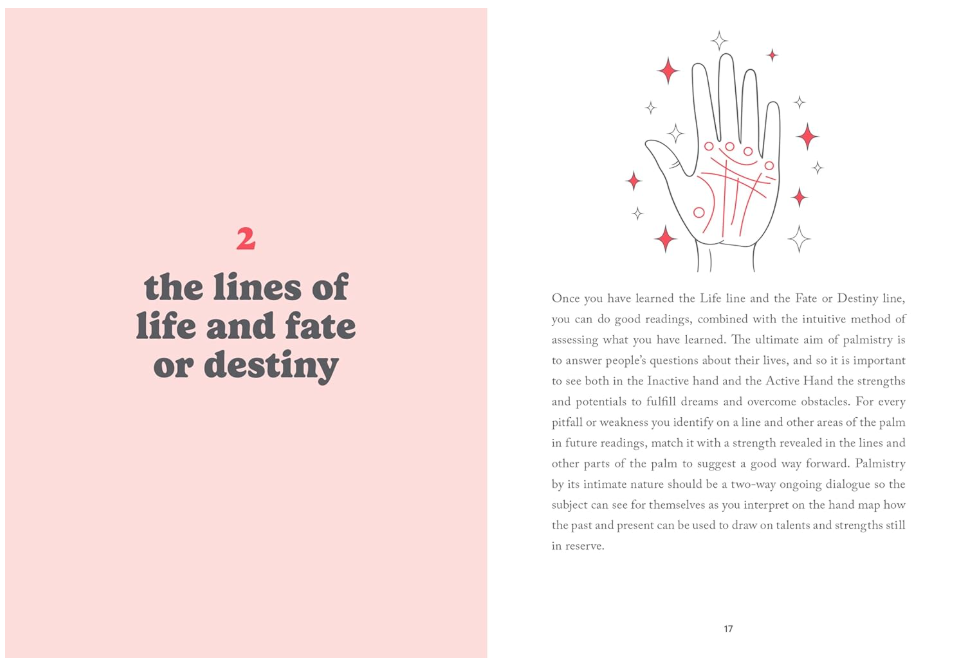 2

the lines of life and fate or destiny

Once you have learned the Life line and the Fate or Destiny line, you can do good readings, combined with the intuitive method of assessing what you have learned. The ultimate aim of palmistry is to answer people's questions about their lives, and so it is important to see both in the Inactive hand and the Active Hand the strengths and potentials to fulfill dreams and overcome obstacles. For every pitfall or weakness you identify on a line and other areas of the palm in future readings, match it with a strength revealed in the lines and other parts of the palm to suggest a good way forward. Palmistry by its intimate nature should be a two-way ongoing dialogue so the subject can see for themselves as you interpret on the hand map how the past and present can be used to draw on talents and strengths still in reserve.

17